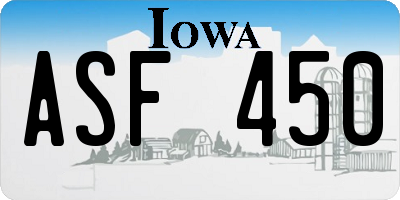 IOWA

ASF 450